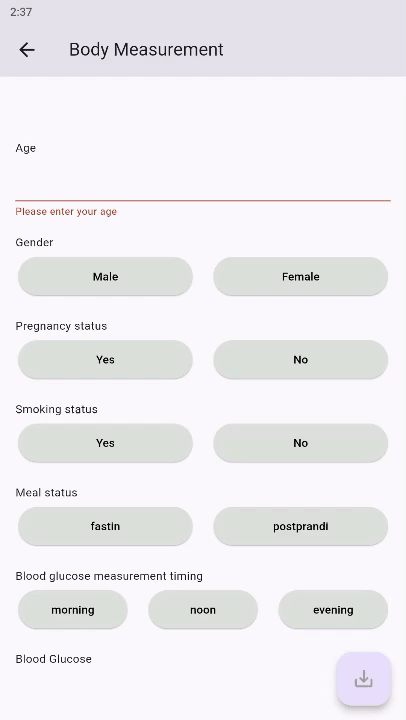 2:37

Body Measurement

Age

Please enter your age

Gender

Male

Female

Pregnancy status

Yes

No

Smoking status

Yes

No

Meal status

fastin

postprandi

Blood glucose measurement timing

morning

noon

evening

Blood Glucose